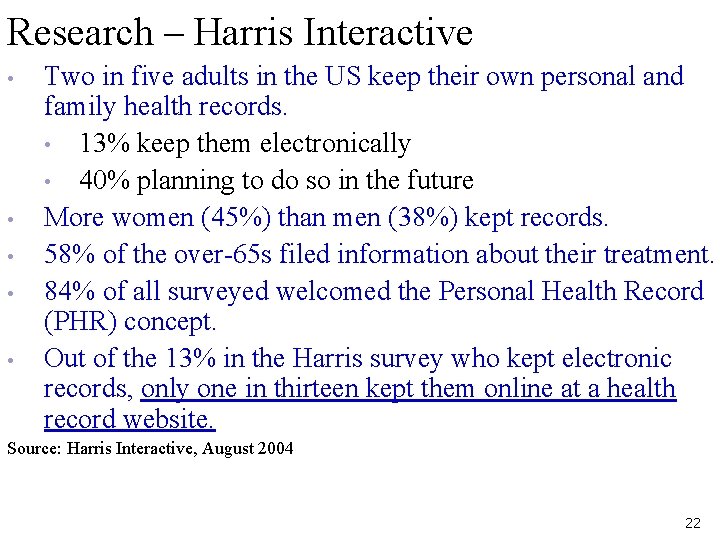 Research – Harris Interactive

• Two in five adults in the US keep their own personal and family health records.
  • 13% keep them electronically
  • 40% planning to do so in the future
• More women (45%) than men (38%) kept records.
• 58% of the over-65s filed information about their treatment.
• 84% of all surveyed welcomed the Personal Health Record (PHR) concept.
• Out of the 13% in the Harris survey who kept electronic records, only one in thirteen kept them online at a health record website.

Source: Harris Interactive, August 2004

22